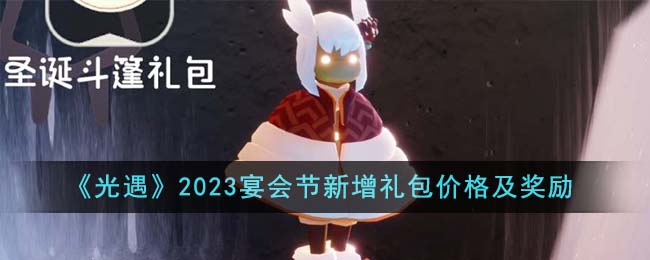 圣诞斗篷礼包

《光遇》2023宴会节新增礼包价格及奖励